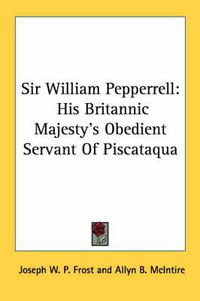 Sir William Pepperrell: His Britannic Majesty's Obedient Servant Of Piscataqua

Joseph W. P. Frost and Allyn B. McIntire